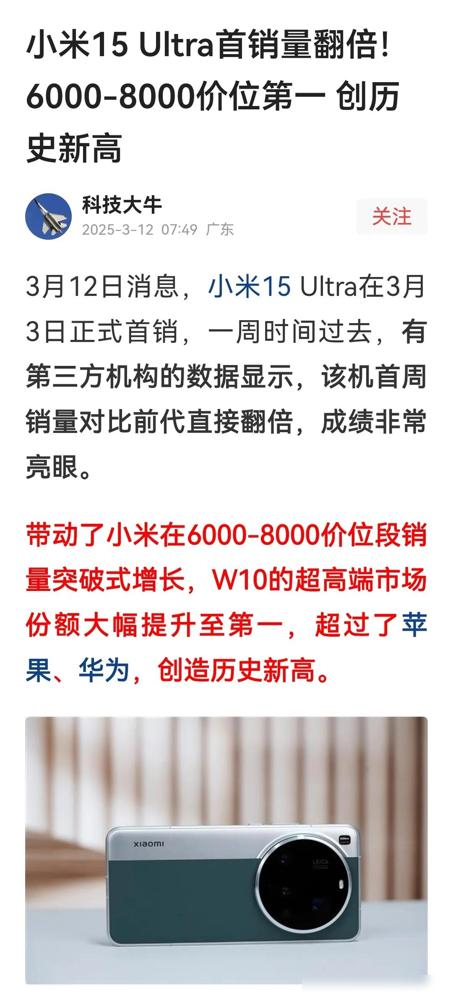 小米15 Ultra首销量翻倍！6000-8000价位第一 创历史新高

科技大牛
2025-3-12 07:49 广东

关注

3月12日消息，小米15 Ultra在3月3日正式首销，一周时间过去，有第三方机构的数据显示，该机首周销量对比前代直接翻倍，成绩非常亮眼。

带动了小米在6000-8000价位段销量突破式增长，W10的超高端市场份额大幅提升至第一，超过了苹果、华为，创造历史新高。

xiaomi
LEICA